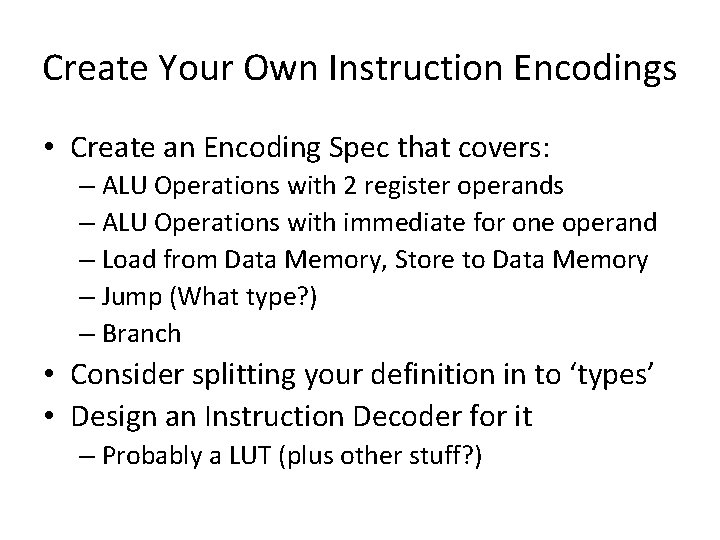 Create Your Own Instruction Encodings

• Create an Encoding Spec that covers:
  – ALU Operations with 2 register operands
  – ALU Operations with immediate for one operand
  – Load from Data Memory, Store to Data Memory
  – Jump (What type?)
  – Branch
• Consider splitting your definition in to ‘types’
• Design an Instruction Decoder for it
  – Probably a LUT (plus other stuff?)